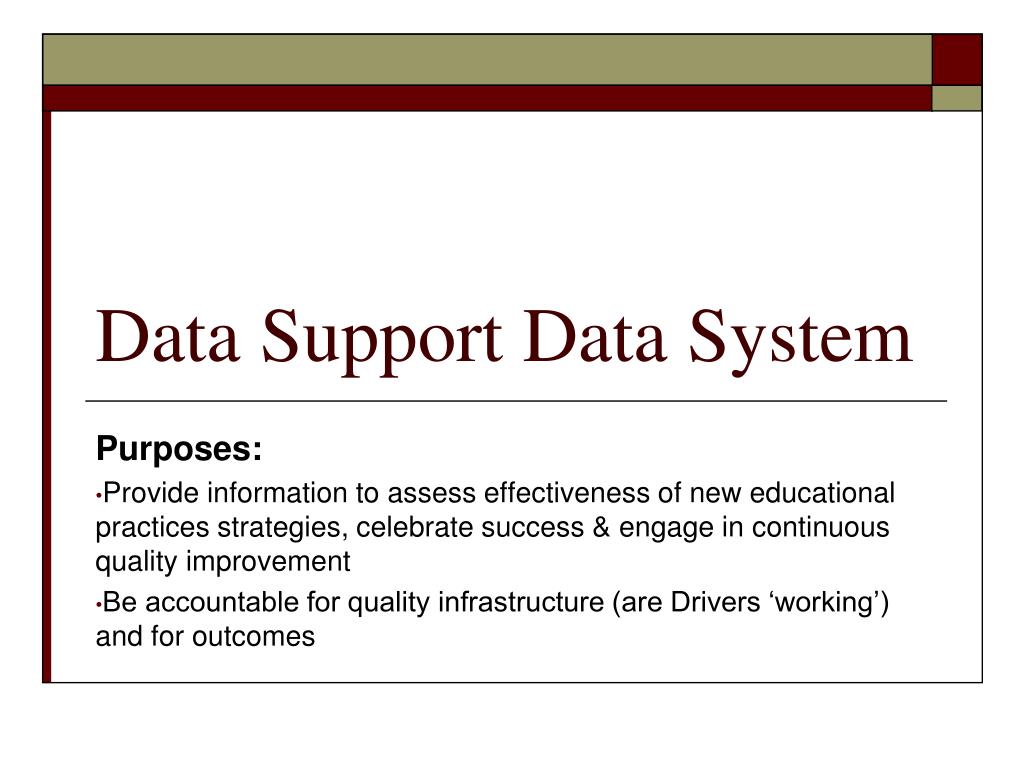 Data Support Data System

Purposes:

•Provide information to assess effectiveness of new educational practices strategies, celebrate success & engage in continuous quality improvement

•Be accountable for quality infrastructure (are Drivers ‘working’) and for outcomes